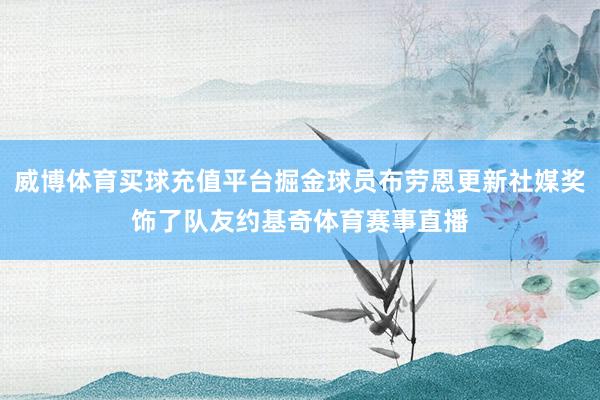 威博体育买球充值平台掘金球员布劳恩更新社媒奖饰了队友约基奇体育赛事直播